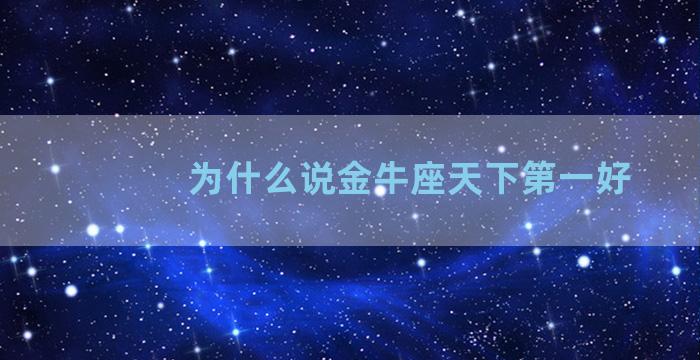 为什么说金牛座天下第一好